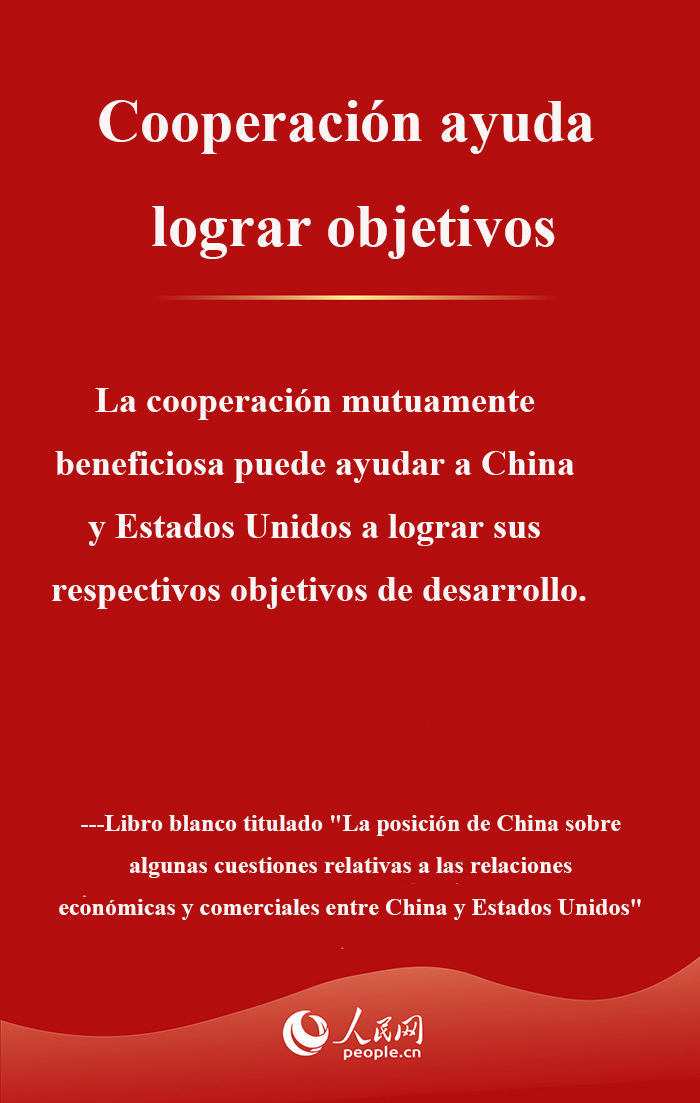 Cooperación ayuda lograr objetivos

La cooperación mutuamente beneficiosa puede ayudar a China y Estados Unidos a lograr sus respectivos objetivos de desarrollo.

---Libro blanco titulado "La posición de China sobre algunas cuestiones relativas a las relaciones económicas y comerciales entre China y Estados Unidos"

人民网
people.cn